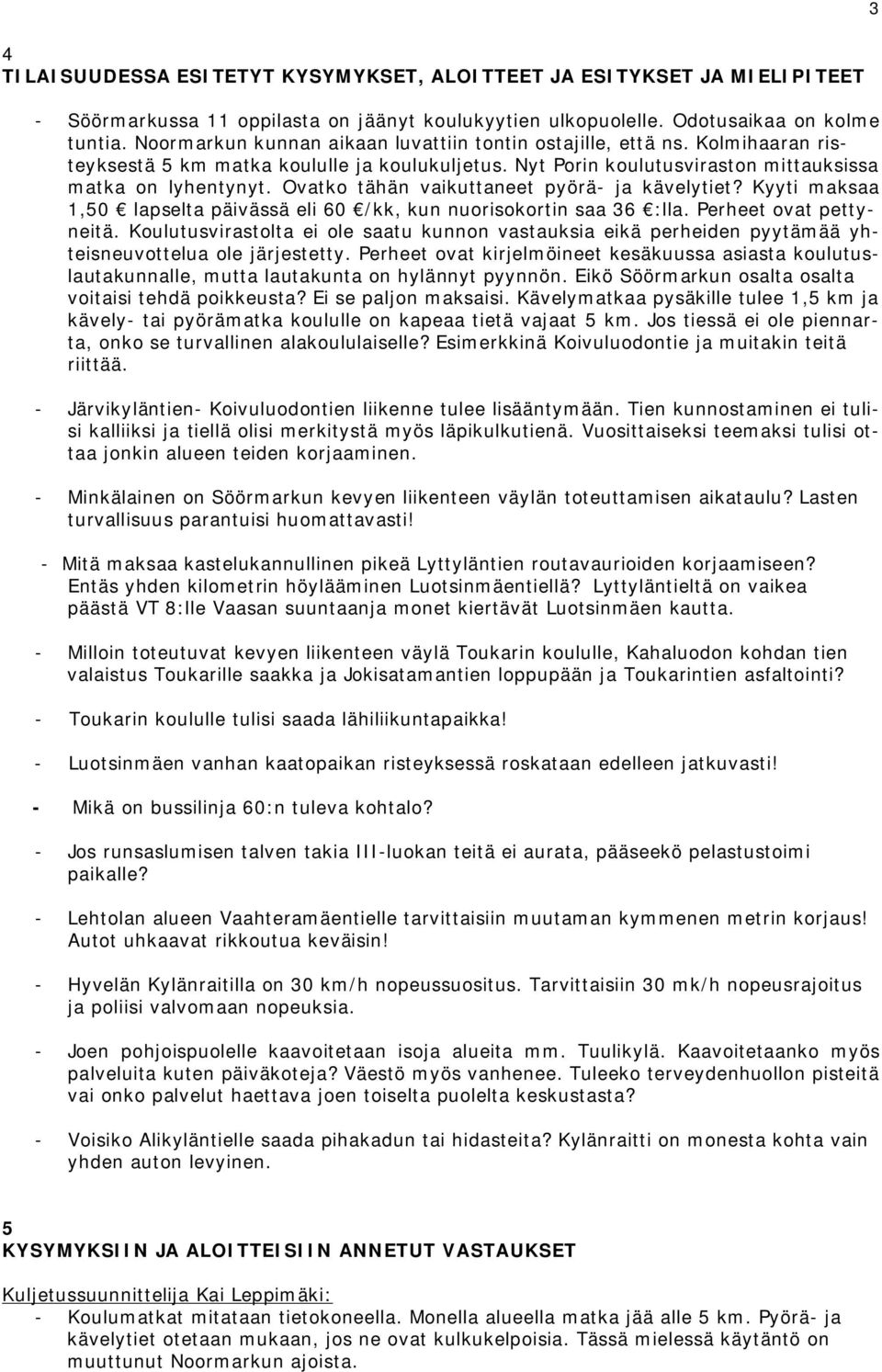 3

4
TILAISUUDESSA ESITETYT KYSYMYKSET, ALOITTEET JA ESITYKSET JA MIELIPITEET

- Söörmarkussa 11 oppilasta on jäänyt koulukyytien ulkopuolelle. Odotusaikaa on kolme tuntia. Noormarkun kunnan aikaan luvattiin tontin ostajille, että ns. Kolmihaaran risteyksestä 5 km matka koululle ja koulukuljetus. Nyt Porin koulutusviraston mittauksissa matka on lyhentynyt. Ovatko tähän vaikuttaneet pyörä- ja kävelytiet? Kyyti maksaa 1,50 € lapselta päivässä eli 60 €/kk, kun nuorisokortin saa 36 €:lla. Perheet ovat pettyneitä. Koulutusvirastolta ei ole saatu kunnon vastauksia eikä perheiden pyytämää yhteisneuvottelua ole järjestetty. Perheet ovat kirjelmöineet kesäkuussa asiasta koulutuslautakunnalle, mutta lautakunta on hylännyt pyynnön. Eikö Söörmarkun osalta osalta voitaisi tehdä poikkeusta? Ei se paljon maksaisi. Kävelymatkaa pysäkille tulee 1,5 km ja kävely- tai pyörämatka koululle on kapeaa tietä vajaat 5 km. Jos tiessä ei ole piennarta, onko se turvallinen alakoululaiselle? Esimerkkinä Koivuluodontie ja muitakin teitä riittää.

- Järvikyläntien- Koivuluodontien liikenne tulee lisääntymään. Tien kunnostaminen ei tulisi kalliiksi ja tiellä olisi merkitystä myös läpikulkutienä. Vuosittaiseksi teemaksi tulisi ottaa jonkin alueen teiden korjaaminen.

- Minkälainen on Söörmarkun kevyen liikenteen väylän toteuttamisen aikataulu? Lasten turvallisuus parantuisi huomattavasti!

- Mitä maksaa kastelukannullinen pikeä Lyttyläntien routavaurioiden korjaamiseen? Entäs yhden kilometrin höylääminen Luotsinmäentiellä? Lyttyläntieltä on vaikea päästä VT 8:lle Vaasan suuntaanja monet kiertävät Luotsinmäen kautta.

- Milloin toteutuvat kevyen liikenteen väylä Toukarin koululle, Kahaluodon kohdan tien valaistus Toukarille saakka ja Jokisatamantien loppupään ja Toukarintien asfaltointi?

- Toukarin koululle tulisi saada lähiliikuntapaikka!

- Luotsinmäen vanhan kaatopaikan risteyksessä roskataan edelleen jatkuvasti!

- Mikä on bussilinja 60:n tuleva kohtalo?

- Jos runsaslumisen talven takia III-luokan teitä ei aurata, pääseekö pelastustoimi paikalle?

- Lehtolan alueen Vaahteramäentielle tarvittaisiin muutaman kymmenen metrin korjaus! Autot uhkaavat rikkoutua keväisin!

- Hyvelän Kylänraitilla on 30 km/h nopeussuositus. Tarvittaisiin 30 mk/h nopeusrajoitus ja poliisi valvomaan nopeuksia.

- Joen pohjoispuolelle kaavoitetaan isoja alueita mm. Tuulikylä. Kaavoitetaanko myös palveluita kuten päiväkoteja? Väestö myös vanhenee. Tuleeko terveydenhuollon pisteitä vai onko palvelut haettava joen toiselta puolelta keskustasta?

- Voisiko Alikyläntielle saada pihakadun tai hidasteita? Kylänraitti on monesta kohta vain yhden auton levyinen.

5
KYSYMYKSIIN JA ALOITTEISIIN ANNETUT VASTAUKSET

Kuljetussuunnittelija Kai Leppimäki:
- Koulumatkat mitataan tietokoneella. Monella alueella matka jää alle 5 km. Pyörä- ja kävelytiet otetaan mukaan, jos ne ovat kulkukelpoisia. Tässä mielessä käytäntö on muuttunut Noormarkun ajoista.